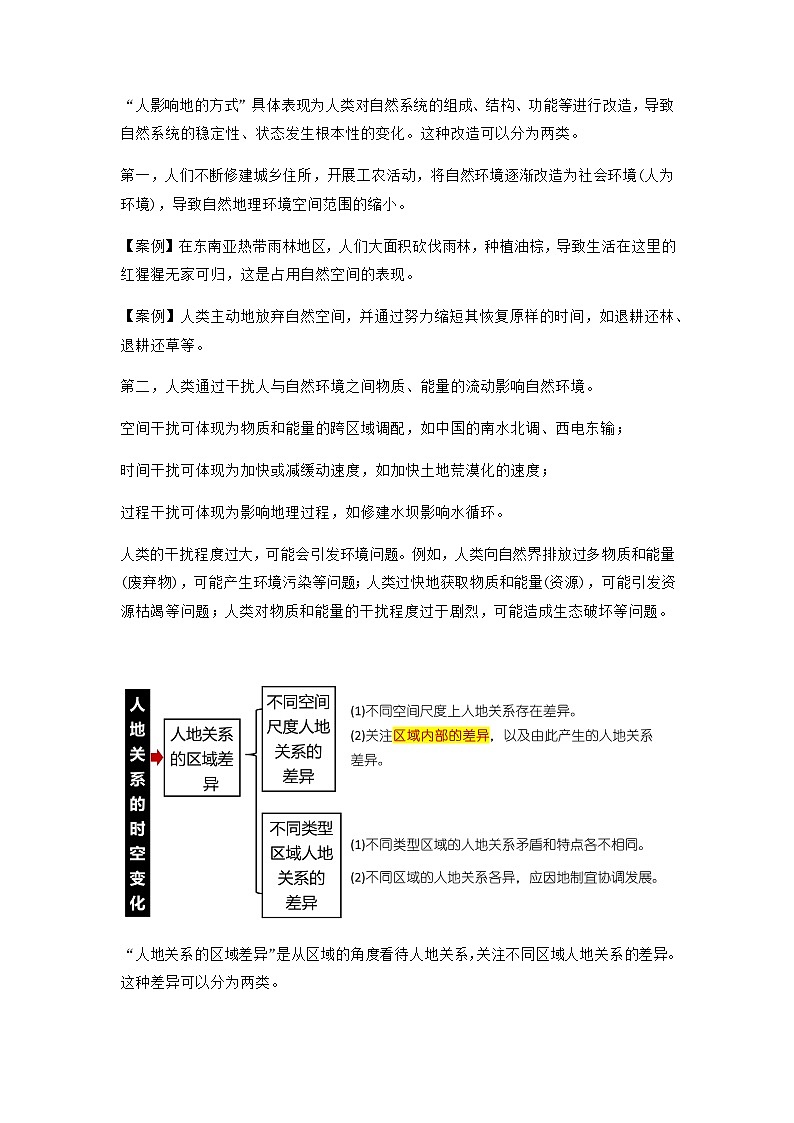 “人影响地的方式”具体表现为人类对自然系统的组成、结构、功能等进行改造，导致自然系统的稳定性、状态发生根本性的变化。这种改造可以分为两类。

第一，人们不断修建城乡住所，开展工农活动，将自然环境逐渐改造为社会环境(人为环境)，导致自然地理环境空间范围的缩小。

【案例】在东南亚热带雨林地区，人们大面积砍伐雨林，种植油棕，导致生活在这里的红猩猩无家可归，这是占用自然空间的表现。

【案例】人类主动地放弃自然空间，并通过努力缩短其恢复原样的时间，如退耕还林、退耕还草等。

第二，人类通过干扰人与自然环境之间物质、能量的流动影响自然环境。

空间干扰可体现为物质和能量的跨区域调配，如中国的南水北调、西电东输；

时间干扰可体现为加快或减缓动速度，如加快土地荒漠化的速度；

过程干扰可体现为影响地理过程，如修建水坝影响水循环。

人类的干扰程度过大，可能会引发环境问题。例如，人类向自然界排放过多物质和能量(废弃物)，可能产生环境污染等问题；人类过快地获取物质和能量(资源)，可能引发资源枯竭等问题；人类对物质和能量的干扰程度过于剧烈，可能造成生态破坏等问题。

人地关系的时空变化

人地关系的区域差异

不同空间尺度人地关系的差异

(1)不同空间尺度上人地关系存在差异。
(2)关注区域内部的差异，以及由此产生的人地关系差异。

不同类型区域人地关系的差异

(1)不同类型区域的人地关系矛盾和特点各不相同。
(2)不同区域的人地关系各异，应因地制宜协调发展。

“人地关系的区域差异”是从区域的角度看待人地关系，关注不同区域人地关系的差异。这种差异可以分为两类。